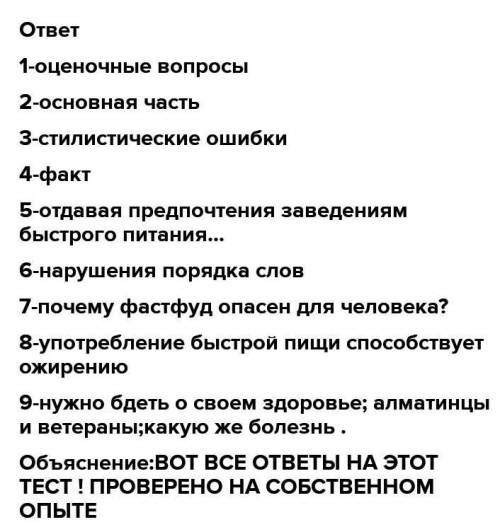 Ответ

1-оценочные вопросы

2-основная часть

3-стилистические ошибки

4-факт

5-отдавая предпочтения заведениям быстрого питания...

6-нарушения порядка слов

7-почему фастфуд опасен для человека?

8-употребление быстрой пищи способствует ожирению

9-нужно бдеть о своем здоровье; алматинцы и ветераны;какую же болезнь .

Объяснение:ВОТ ВСЕ ОТВЕТЫ НА ЭТОТ ТЕСТ ! ПРОВЕРЕНО НА СОБСТВЕННОМ ОПЫТЕ